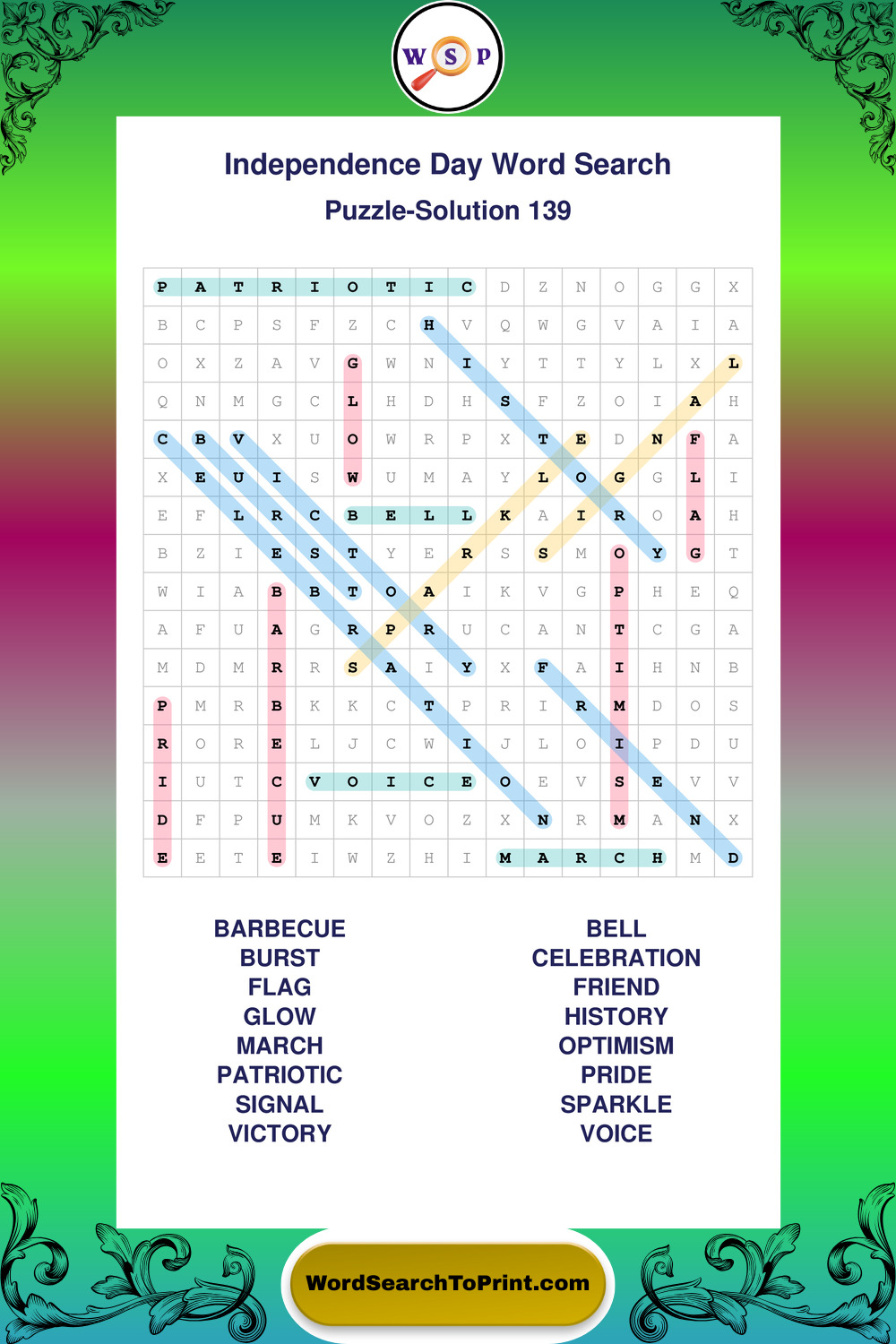 W S P

Independence Day Word Search

Puzzle-Solution 139

| P | A | T | R | I | O | T | I | C | D | Z | N | O | G | G | X |
|---|---|---|---|---|---|---|---|---|---|---|---|---|---|---|---|
| B | C | P | S | F | Z | C | H | V | Q | W | G | V | A | I | A |
| O | X | Z | A | V | G | W | N | I | Y | T | T | Y | L | X | L |
| Q | N | M | G | C | L | H | D | H | S | F | Z | O | I | A | H |
| C | B | V | X | U | O | W | R | P | X | T | E | D | N | F | A |
| X | E | U | I | S | W | U | M | A | Y | L | O | G | G | L | I |
| E | F | L | R | C | B | E | L | L | K | A | I | R | O | A | H |
| B | Z | I | E | S | T | Y | E | R | S | S | M | O | Y | G | T |
| W | I | A | B | B | T | O | A | I | K | V | G | P | H | E | Q |
| A | F | U | A | G | R | P | R | U | C | A | N | T | C | G | A |
| M | D | M | R | R | S | A | I | Y | X | F | A | I | H | N | B |
| P | M | R | B | K | K | C | T | P | R | I | R | M | D | O | S |
| R | O | R | E | L | J | C | W | I | J | L | O | I | P | D | U |
| I | U | T | C | V | O | I | C | E | O | E | V | S | E | V | V |
| D | F | P | U | M | K | V | O | Z | X | N | R | M | A | N | X |
| E | E | T | E | I | W | Z | H | I | M | A | R | C | H | M | D |

BARBECUE
BURST
FLAG
GLOW
MARCH
PATRIOTIC
SIGNAL
VICTORY

BELL
CELEBRATION
FRIEND
HISTORY
OPTIMISM
PRIDE
SPARKLE
VOICE

WordSearchToPrint.com